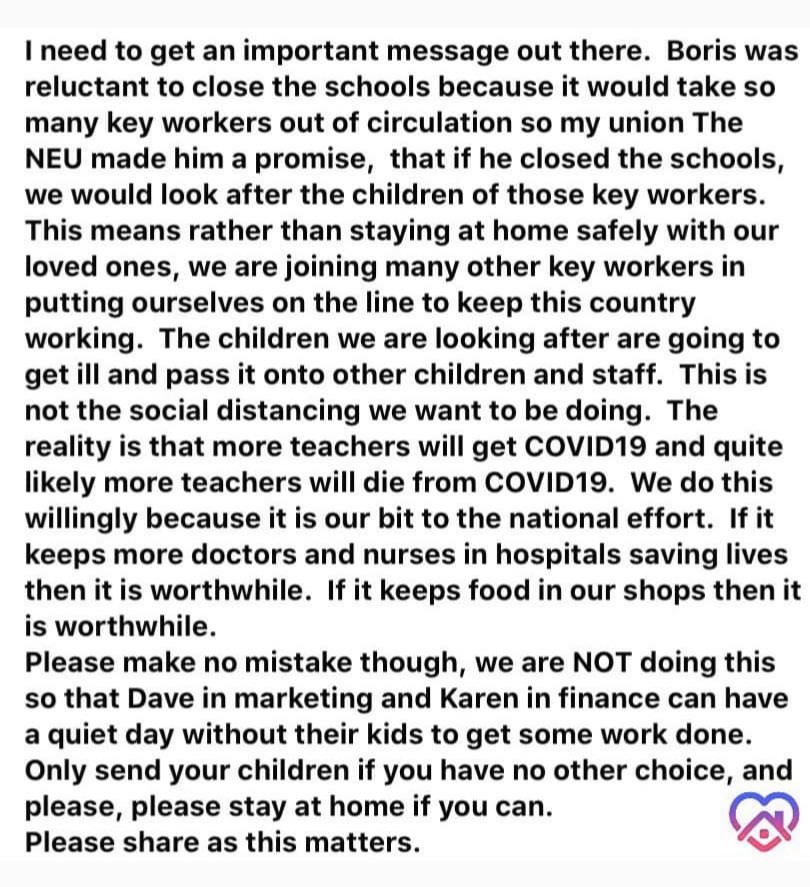 I need to get an important message out there. Boris was reluctant to close the schools because it would take so many key workers out of circulation so my union The NEU made him a promise, that if he closed the schools, we would look after the children of those key workers. This means rather than staying at home safely with our loved ones, we are joining many other key workers in putting ourselves on the line to keep this country working. The children we are looking after are going to get ill and pass it onto other children and staff. This is not the social distancing we want to be doing. The reality is that more teachers will get COVID19 and quite likely more teachers will die from COVID19. We do this willingly because it is our bit to the national effort. If it keeps more doctors and nurses in hospitals saving lives then it is worthwhile. If it keeps food in our shops then it is worthwhile.
Please make no mistake though, we are NOT doing this so that Dave in marketing and Karen in finance can have a quiet day without their kids to get some work done.
Only send your children if you have no other choice, and please, please stay at home if you can.
Please share as this matters.